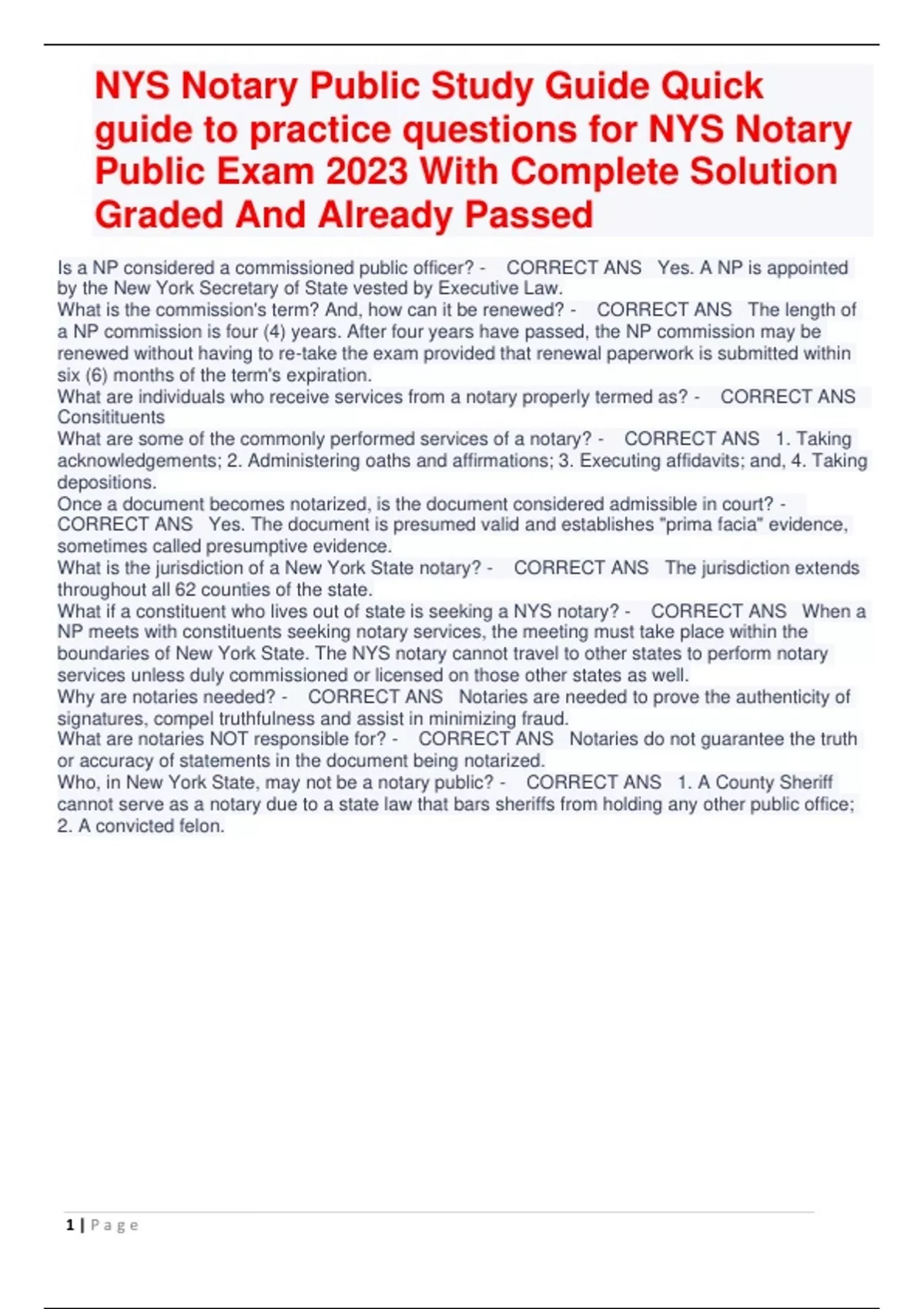 NYS Notary Public Study Guide Quick guide to practice questions for NYS Notary Public Exam 2023 With Complete Solution Graded And Already Passed

Is a NP considered a commissioned public officer? - CORRECT ANS Yes. A NP is appointed by the New York Secretary of State vested by Executive Law.
What is the commission's term? And, how can it be renewed? - CORRECT ANS The length of a NP commission is four (4) years. After four years have passed, the NP commission may be renewed without having to re-take the exam provided that renewal paperwork is submitted within six (6) months of the term's expiration.
What are individuals who receive services from a notary properly termed as? - CORRECT ANS Consitituents
What are some of the commonly performed services of a notary? - CORRECT ANS 1. Taking acknowledgements; 2. Administering oaths and affirmations; 3. Executing affidavits; and, 4. Taking depositions.
Once a document becomes notarized, is the document considered admissible in court? - CORRECT ANS Yes. The document is presumed valid and establishes "prima facia" evidence, sometimes called presumptive evidence.
What is the jurisdiction of a New York State notary? - CORRECT ANS The jurisdiction extends throughout all 62 counties of the state.
What if a constituent who lives out of state is seeking a NYS notary? - CORRECT ANS When a NP meets with constituents seeking notary services, the meeting must take place within the boundaries of New York State. The NYS notary cannot travel to other states to perform notary services unless duly commissioned or licensed on those other states as well.
Why are notaries needed? - CORRECT ANS Notaries are needed to prove the authenticity of signatures, compel truthfulness and assist in minimizing fraud.
What are notaries NOT responsible for? - CORRECT ANS Notaries do not guarantee the truth or accuracy of statements in the document being notarized.
Who, in New York State, may not be a notary public? - CORRECT ANS 1. A County Sheriff cannot serve as a notary due to a state law that bars sheriffs from holding any other public office; 2. A convicted felon.

1 | P a g e